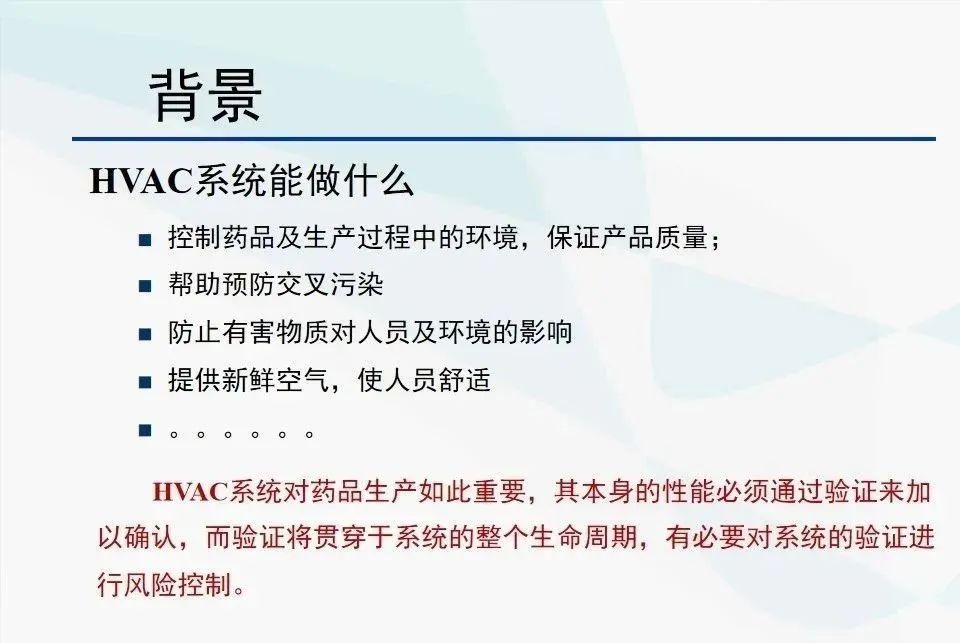 背景

HVAC系统能做什么

• 控制药品及生产过程中的环境，保证产品质量；
• 帮助预防交叉污染
• 防止有害物质对人员及环境的影响
• 提供新鲜空气，使人员舒适
• 。。。。。。

HVAC系统对药品生产如此重要，其本身的性能必须通过验证来加以确认，而验证将贯穿于系统的整个生命周期，有必要对系统的验证进行风险控制。